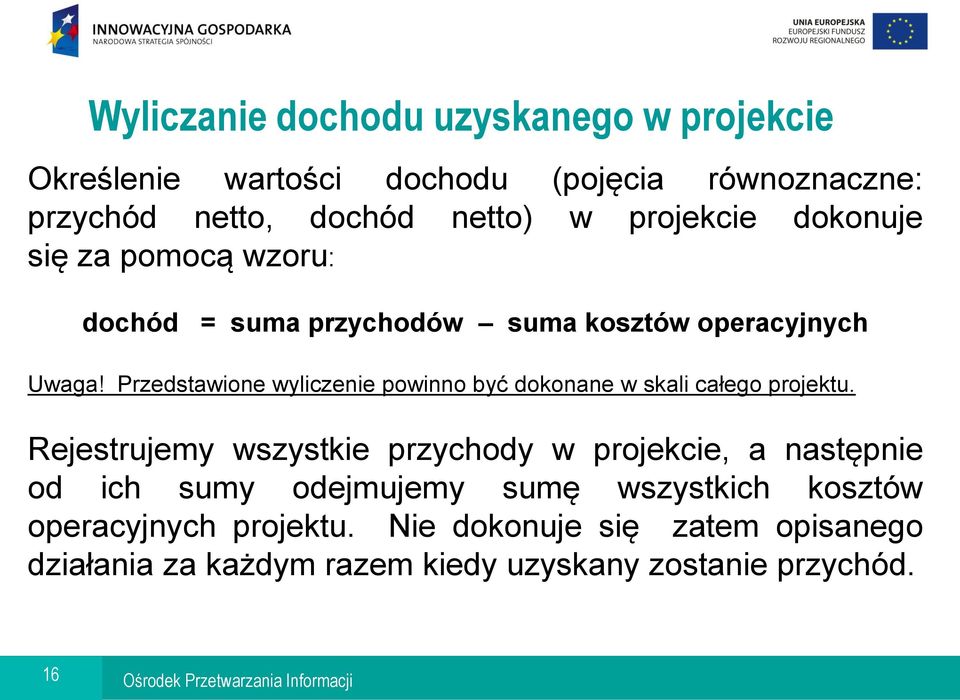 INNOWACYJNA GOSPODARKA
NARODOWA STRATEGIA SPÓJNOŚCI

UNIA EUROPEJSKA
EUROPEJSKI FUNDUSZ
ROZWOJU REGIONALNEGO

Wyliczanie dochodu uzyskanego w projekcie

Określenie wartości dochodu (pojęcia równoznaczne: przychód netto, dochód netto) w projekcie dokonuje się za pomocą wzoru:

dochód = suma przychodów – suma kosztów operacyjnych

Uwaga! Przedstawione wyliczenie powinno być dokonane w skali całego projektu.

Rejestrujemy wszystkie przychody w projekcie, a następnie od ich sumy odejmujemy sumę wszystkich kosztów operacyjnych projektu. Nie dokonuje się zatem opisanego działania za każdym razem kiedy uzyskany zostanie przychód.

16

Ośrodek Przetwarzania Informacji